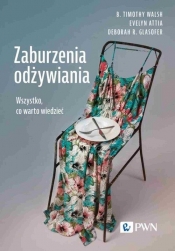 B. TIMOTHY WALSH
EVELYN ATTIA
DEBORAH R. GLASOFER

Zaburzenia odżywiania

Wszystko, co warto wiedzieć

PWN